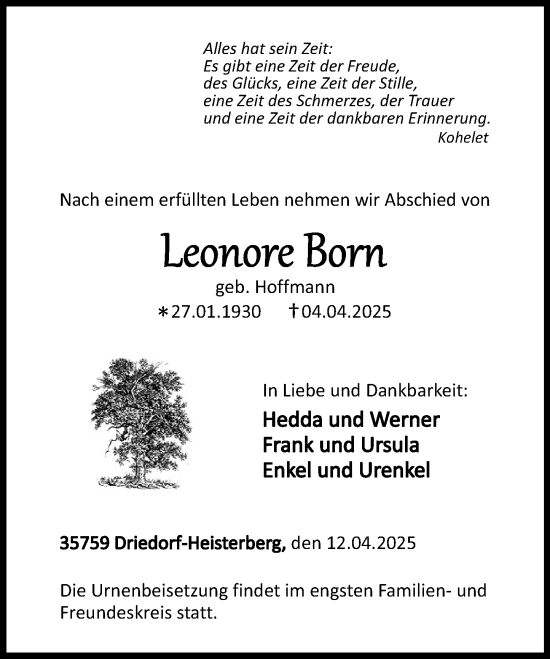 Alles hat sein Zeit:
Es gibt eine Zeit der Freude,
des Glücks, eine Zeit der Stille,
eine Zeit des Schmerzes, der Trauer
und eine Zeit der dankbaren Erinnerung.
Kohelet

Nach einem erfüllten Leben nehmen wir Abschied von

Leonore Born
geb. Hoffmann
∗27.01.1930 †04.04.2025

In Liebe und Dankbarkeit:
Hedda und Werner
Frank und Ursula
Enkel und Urenkel

35759 Driedorf-Heisterberg, den 12.04.2025

Die Urnenbeisetzung findet im engsten Familien- und Freundeskreis statt.